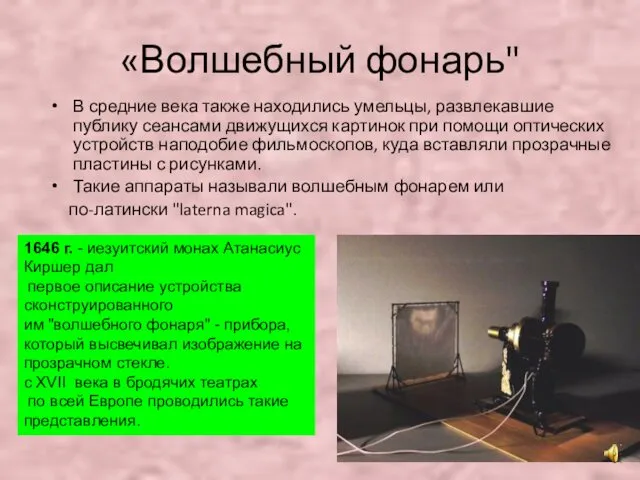 «Волшебный фонарь"

• В средние века также находились умельцы, развлекавшие публику сеансами движущихся картинок при помощи оптических устройств наподобие фильмоскопов, куда вставляли прозрачные пластины с рисунками.
• Такие аппараты называли волшебным фонарем или по-латински "laterna magica".

1646 г. - иезуитский монах Атанасиус Киршер дал первое описание устройства сконструированного им "волшебного фонаря" - прибора, который высвечивал изображение на прозрачном стекле.
с XVII века в бродячих театрах по всей Европе проводились такие представления.